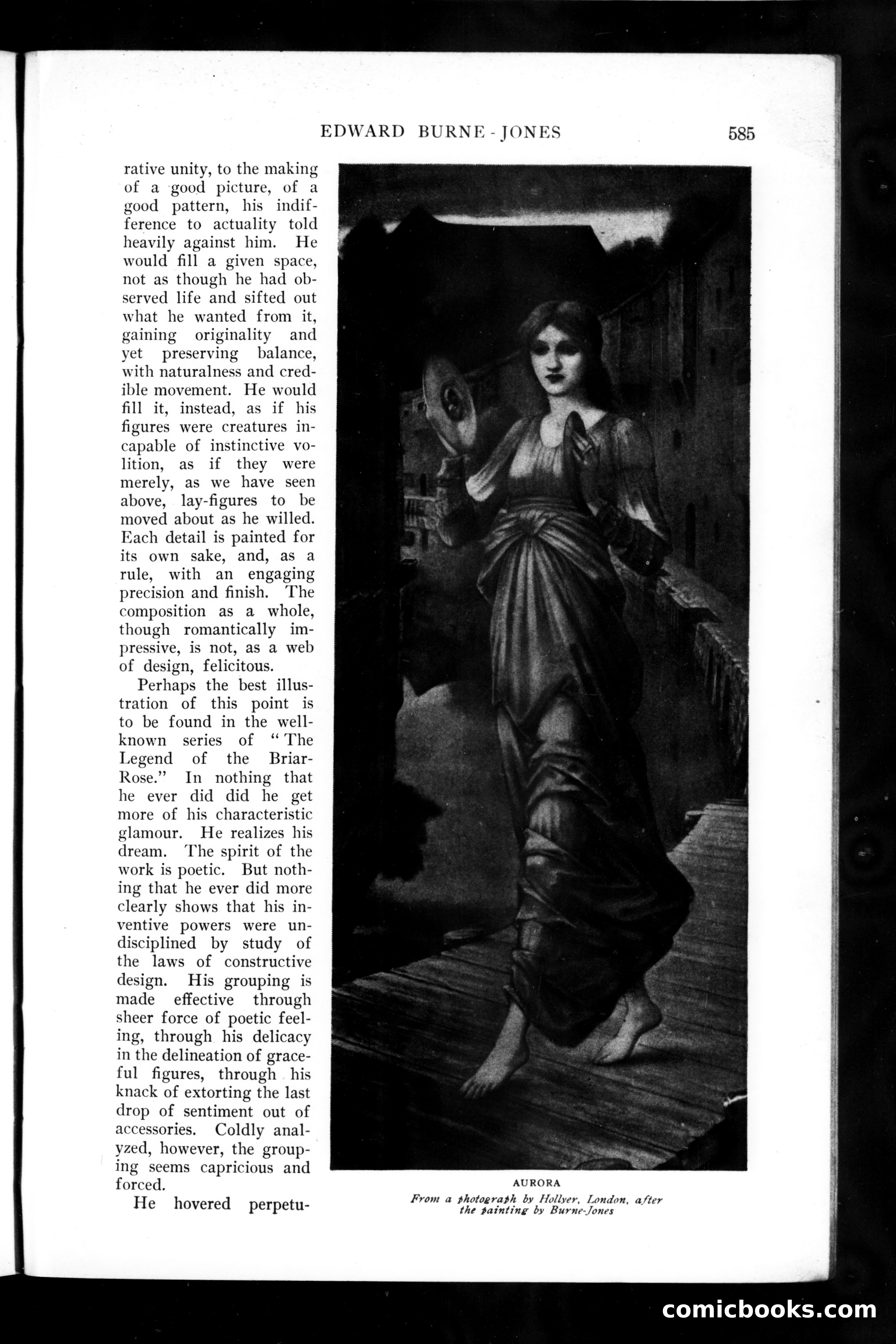 EDWARD BURNE-JONES 585

rative unity, to the making of a good picture, of a good pattern, his indifference to actuality told heavily against him. He would fill a given space, not as though he had observed life and sifted out what he wanted from it, gaining originality and yet preserving balance, with naturalness and credible movement. He would fill it, instead, as if his figures were creatures incapable of instinctive volition, as if they were merely, as we have seen above, lay-figures to be moved about as he willed. Each detail is painted for its own sake, and, as a rule, with an engaging precision and finish. The composition as a whole, though romantically impressive, is not, as a web of design, felicitous.

Perhaps the best illustration of this point is to be found in the well-known series of "The Legend of the Briar-Rose." In nothing that he ever did did he get more of his characteristic glamour. He realizes his dream. The spirit of the work is poetic. But nothing that he ever did more clearly shows that his inventive powers were undisciplined by study of the laws of constructive design. His grouping is made effective through sheer force of poetic feeling, through his delicacy in the delineation of graceful figures, through his knack of extorting the last drop of sentiment out of accessories. Coldly analyzed, however, the grouping seems capricious and forced.

He hovered perpetu-

AURORA
From a photograph by Hollyer, London, after the painting by Burne-Jones

comicbooks.com